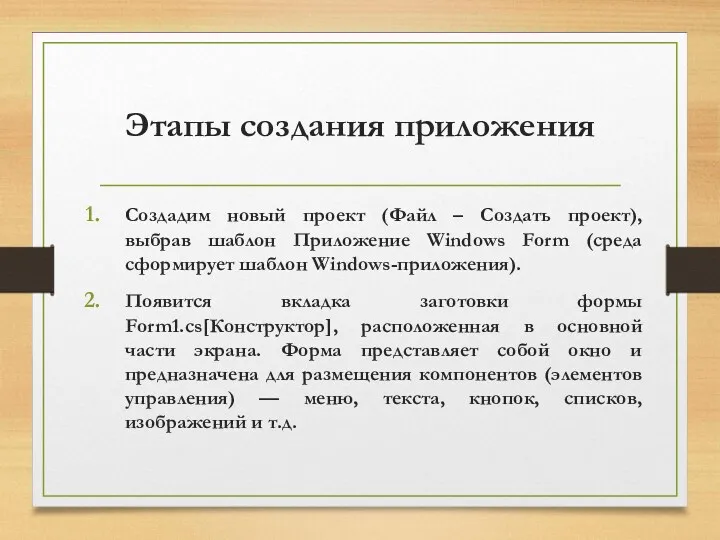 Этапы создания приложения

1. Создадим новый проект (Файл – Создать проект), выбрав шаблон Приложение Windows Form (среда сформирует шаблон Windows-приложения).

2. Появится вкладка заготовки формы Form1.cs[Конструктор], расположенная в основной части экрана. Форма представляет собой окно и предназначена для размещения компонентов (элементов управления) — меню, текста, кнопок, списков, изображений и т.д.